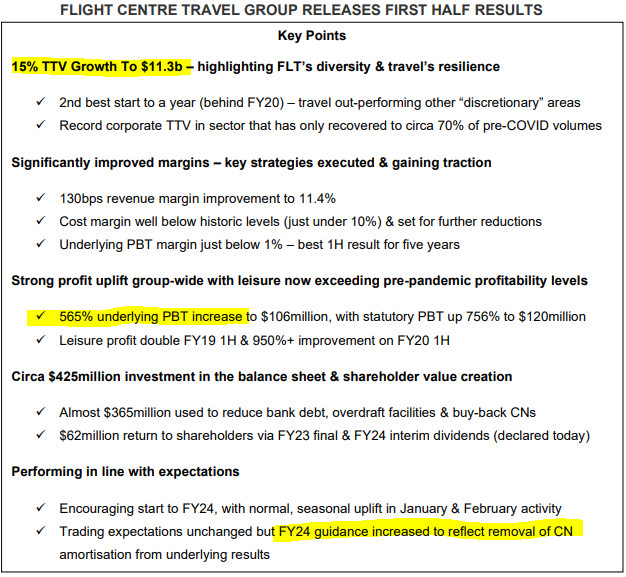 FLIGHT CENTRE TRAVEL GROUP RELEASES FIRST HALF RESULTS

Key Points

15% TTV Growth To \$11.3b – highlighting FLT's diversity & travel's resilience

✓ 2nd best start to a year (behind FY20) – travel out-performing other "discretionary" areas
✓ Record corporate TTV in sector that has only recovered to circa 70% of pre-COVID volumes

Significantly improved margins – key strategies executed & gaining traction

✓ 130bps revenue margin improvement to 11.4%
✓ Cost margin well below historic levels (just under 10%) & set for further reductions
✓ Underlying PBT margin just below 1% – best 1H result for five years

Strong profit uplift group-wide with leisure now exceeding pre-pandemic profitability levels

✓ 565% underlying PBT increase to \$106million, with statutory PBT up 756% to \$120million
✓ Leisure profit double FY19 1H & 950%+ improvement on FY20 1H

Circa \$425million investment in the balance sheet & shareholder value creation

✓ Almost \$365million used to reduce bank debt, overdraft facilities & buy-back CNs
✓ \$62million return to shareholders via FY23 final & FY24 interim dividends (declared today)

Performing in line with expectations

✓ Encouraging start to FY24, with normal, seasonal uplift in January & February activity
✓ Trading expectations unchanged but FY24 guidance increased to reflect removal of CN amortisation from underlying results